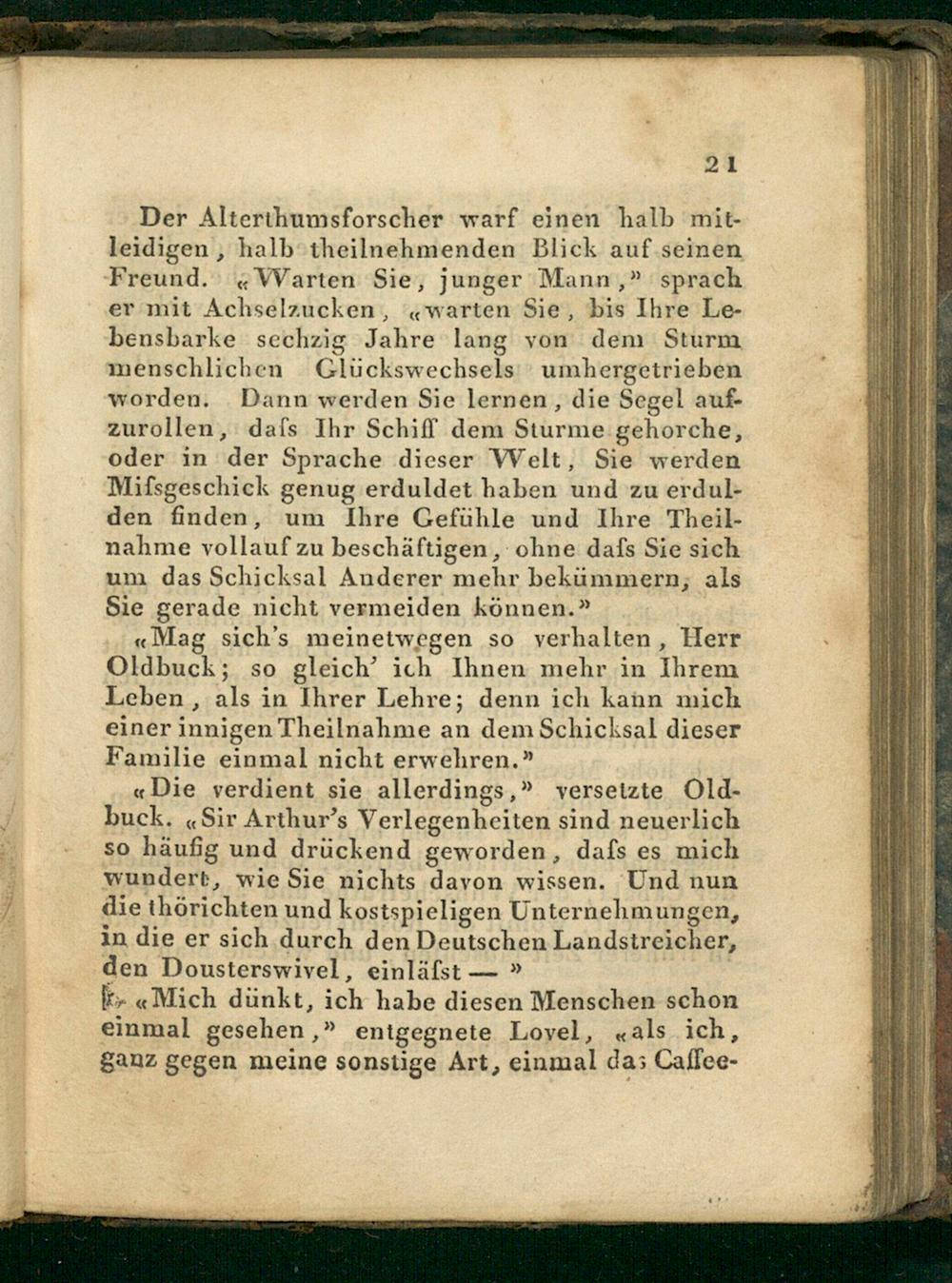 21

Der Alterthumsforscher warf einen halb mitleidigen, halb theilnehmenden Blick auf seinen Freund. «Warten Sie, junger Mann,» sprach er mit Achselzucken, «warten Sie, bis Ihre Lebensbarke sechzig Jahre lang von dem Sturm menschlichen Glückswechsels umhergetrieben worden. Dann werden Sie lernen, die Segel aufzurollen, dafs Ihr Schiff dem Sturme gehorche, oder in der Sprache dieser Welt, Sie werden Mifsgeschick genug erduldet haben und zu erdulden finden, um Ihre Gefühle und Ihre Theilnahme vollauf zu beschäftigen, ohne dafs Sie sich um das Schicksal Anderer mehr bekümmern, als Sie gerade nicht vermeiden können.»

«Mag sich's meinetwegen so verhalten, Herr Oldbuck; so gleich' ich Ihnen mehr in Ihrem Leben, als in Ihrer Lehre; denn ich kann mich einer innigen Theilnahme an dem Schicksal dieser Familie einmal nicht erwehren.»

«Die verdient sie allerdings,» versetzte Oldbuck. «Sir Arthur's Verlegenheiten sind neuerlich so häufig und drückend geworden, dafs es mich wundert, wie Sie nichts davon wissen. Und nun die thörichten und kostspieligen Unternehmungen, in die er sich durch den Deutschen Landstreicher, den Dousterswivel, einläfst — »

«Mich dünkt, ich habe diesen Menschen schon einmal gesehen,» entgegnete Lovel, «als ich, ganz gegen meine sonstige Art, einmal das Caffee-